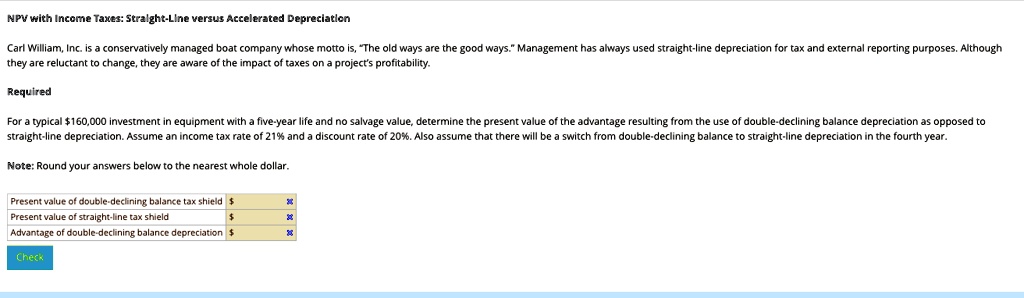 NPV with Income Taxes: Straight-Line versus Accelerated Depreciation

Carl William, Inc. is a conservatively managed boat company whose motto is, "The old ways are the good ways." Management has always used straight-line depreciation for tax and external reporting purposes. Although they are reluctant to change, they are aware of the impact of taxes on a project's profitability.

Required

For a typical $160,000 investment in equipment with a five-year life and no salvage value, determine the present value of the advantage resulting from the use of double-declining balance depreciation as opposed to straight-line depreciation. Assume an income tax rate of 21% and a discount rate of 20%. Also assume that there will be a switch from double-declining balance to straight-line depreciation in the fourth year.

Note: Round your answers below to the nearest whole dollar.

| Present value of double-declining balance tax shield | $ | ✖ |
|---|---|---|
| Present value of straight-line tax shield | $ | ✖ |
| Advantage of double-declining balance depreciation | $ | ✖ |

Check